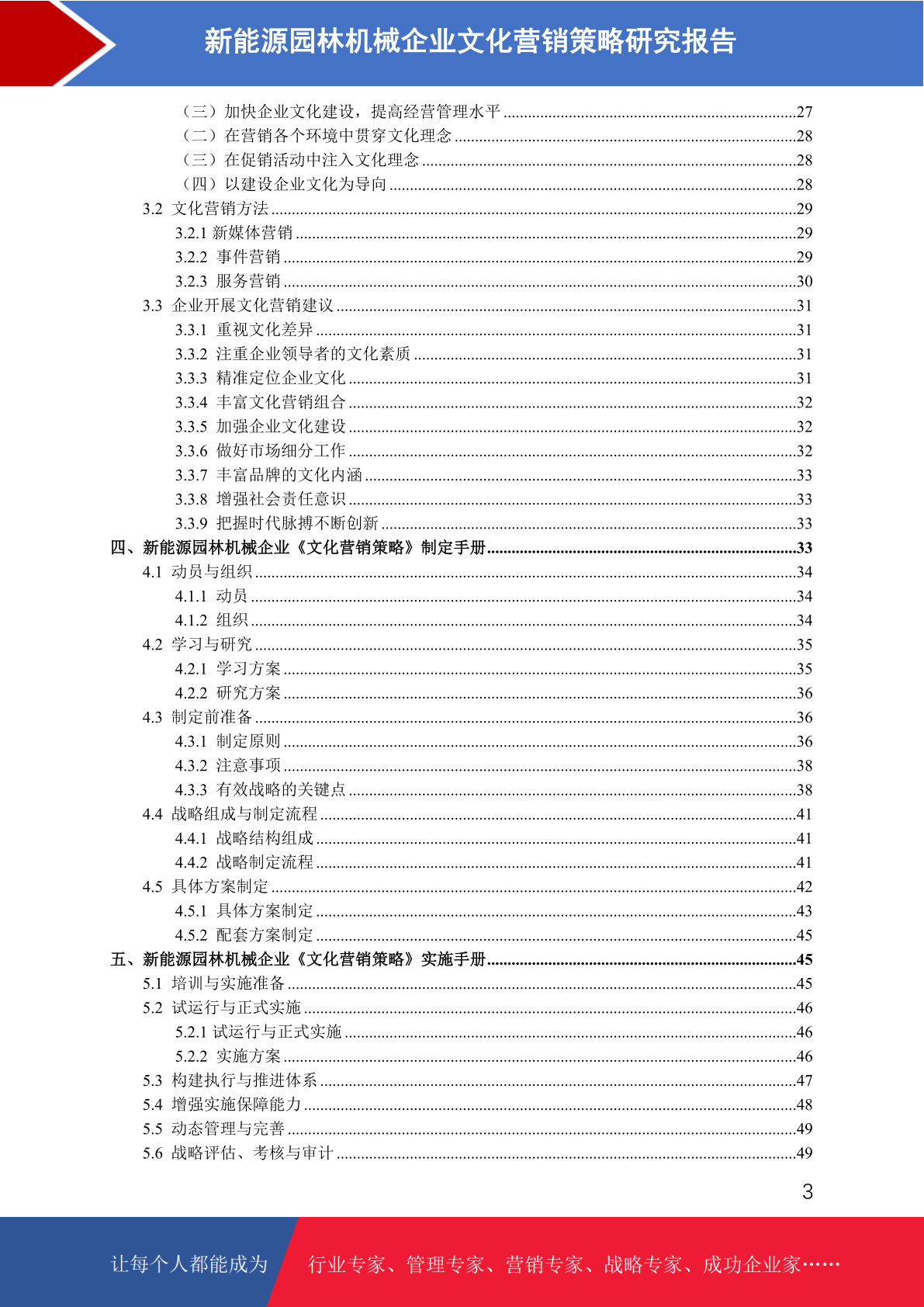 新能源园林机械企业文化营销策略研究报告

（三）加快企业文化建设，提高经营管理水平 ......27
（二）在营销各个环境中贯穿文化理念 ......28
（三）在促销活动中注入文化理念 ......28
（四）以建设企业文化为导向 ......28
3.2 文化营销方法 ......29
3.2.1 新媒体营销 ......29
3.2.2 事件营销 ......29
3.2.3 服务营销 ......30
3.3 企业开展文化营销建议 ......31
3.3.1 重视文化差异 ......31
3.3.2 注重企业领导者的文化素质 ......31
3.3.3 精准定位企业文化 ......31
3.3.4 丰富文化营销组合 ......32
3.3.5 加强企业文化建设 ......32
3.3.6 做好市场细分工作 ......32
3.3.7 丰富品牌的文化内涵 ......33
3.3.8 增强社会责任意识 ......33
3.3.9 把握时代脉搏不断创新 ......33
四、新能源园林机械企业《文化营销策略》制定手册 ......33
4.1 动员与组织 ......34
4.1.1 动员 ......34
4.1.2 组织 ......34
4.2 学习与研究 ......35
4.2.1 学习方案 ......35
4.2.2 研究方案 ......36
4.3 制定前准备 ......36
4.3.1 制定原则 ......36
4.3.2 注意事项 ......38
4.3.3 有效战略的关键点 ......38
4.4 战略组成与制定流程 ......41
4.4.1 战略结构组成 ......41
4.4.2 战略制定流程 ......41
4.5 具体方案制定 ......42
4.5.1 具体方案制定 ......43
4.5.2 配套方案制定 ......45
五、新能源园林机械企业《文化营销策略》实施手册 ......45
5.1 培训与实施准备 ......45
5.2 试运行与正式实施 ......46
5.2.1 试运行与正式实施 ......46
5.2.2 实施方案 ......46
5.3 构建执行与推进体系 ......47
5.4 增强实施保障能力 ......48
5.5 动态管理与完善 ......49
5.6 战略评估、考核与审计 ......49

3

让每个人都能成为 行业专家、管理专家、营销专家、战略专家、成功企业家……